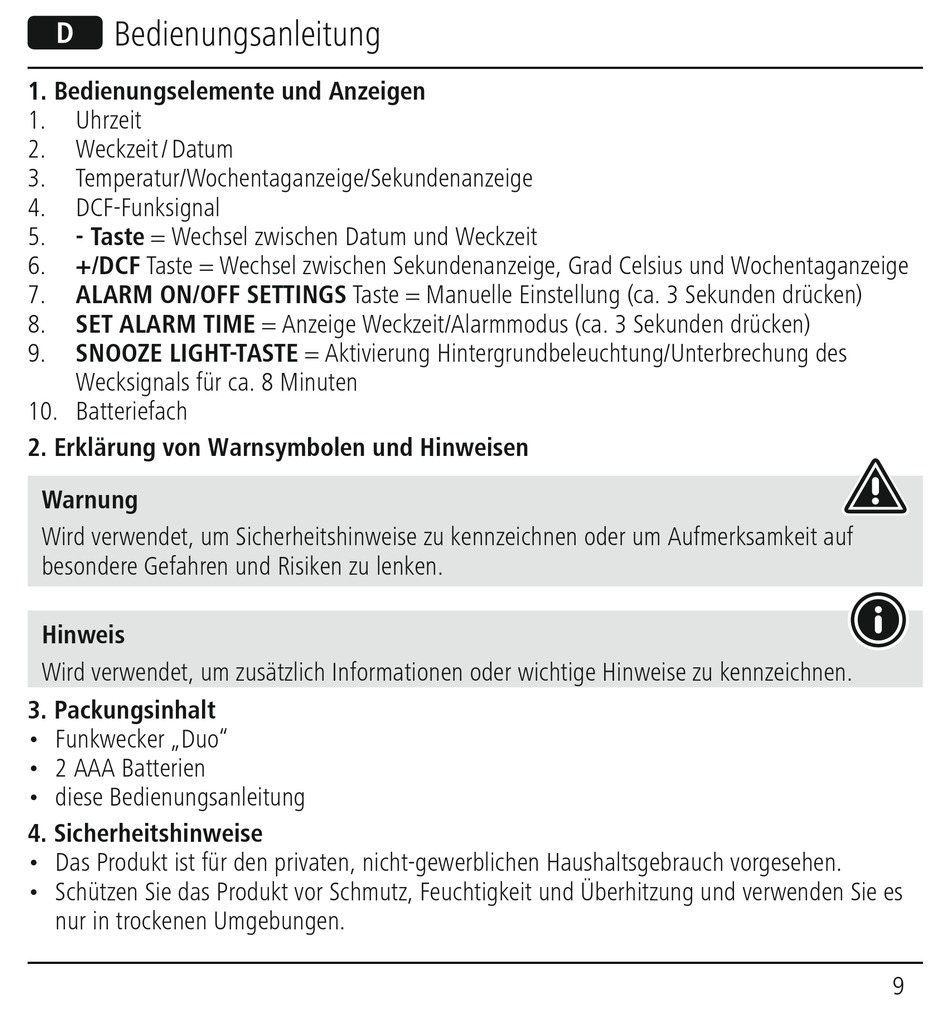 D Bedienungsanleitung

1. Bedienungselemente und Anzeigen
1. Uhrzeit
2. Weckzeit / Datum
3. Temperatur/Wochentaganzeige/Sekundenanzeige
4. DCF-Funksignal
5. - Taste = Wechsel zwischen Datum und Weckzeit
6. +/DCF Taste = Wechsel zwischen Sekundenanzeige, Grad Celsius und Wochentaganzeige
7. ALARM ON/OFF SETTINGS Taste = Manuelle Einstellung (ca. 3 Sekunden drücken)
8. SET ALARM TIME = Anzeige Weckzeit/Alarmmodus (ca. 3 Sekunden drücken)
9. SNOOZE LIGHT-TASTE = Aktivierung Hintergrundbeleuchtung/Unterbrechung des Wecksignals für ca. 8 Minuten
10. Batteriefach

2. Erklärung von Warnsymbolen und Hinweisen

Warnung
Wird verwendet, um Sicherheitshinweise zu kennzeichnen oder um Aufmerksamkeit auf besondere Gefahren und Risiken zu lenken.

Hinweis
Wird verwendet, um zusätzlich Informationen oder wichtige Hinweise zu kennzeichnen.

3. Packungsinhalt
• Funkwecker „Duo"
• 2 AAA Batterien
• diese Bedienungsanleitung

4. Sicherheitshinweise
• Das Produkt ist für den privaten, nicht-gewerblichen Haushaltsgebrauch vorgesehen.
• Schützen Sie das Produkt vor Schmutz, Feuchtigkeit und Überhitzung und verwenden Sie es nur in trockenen Umgebungen.

9